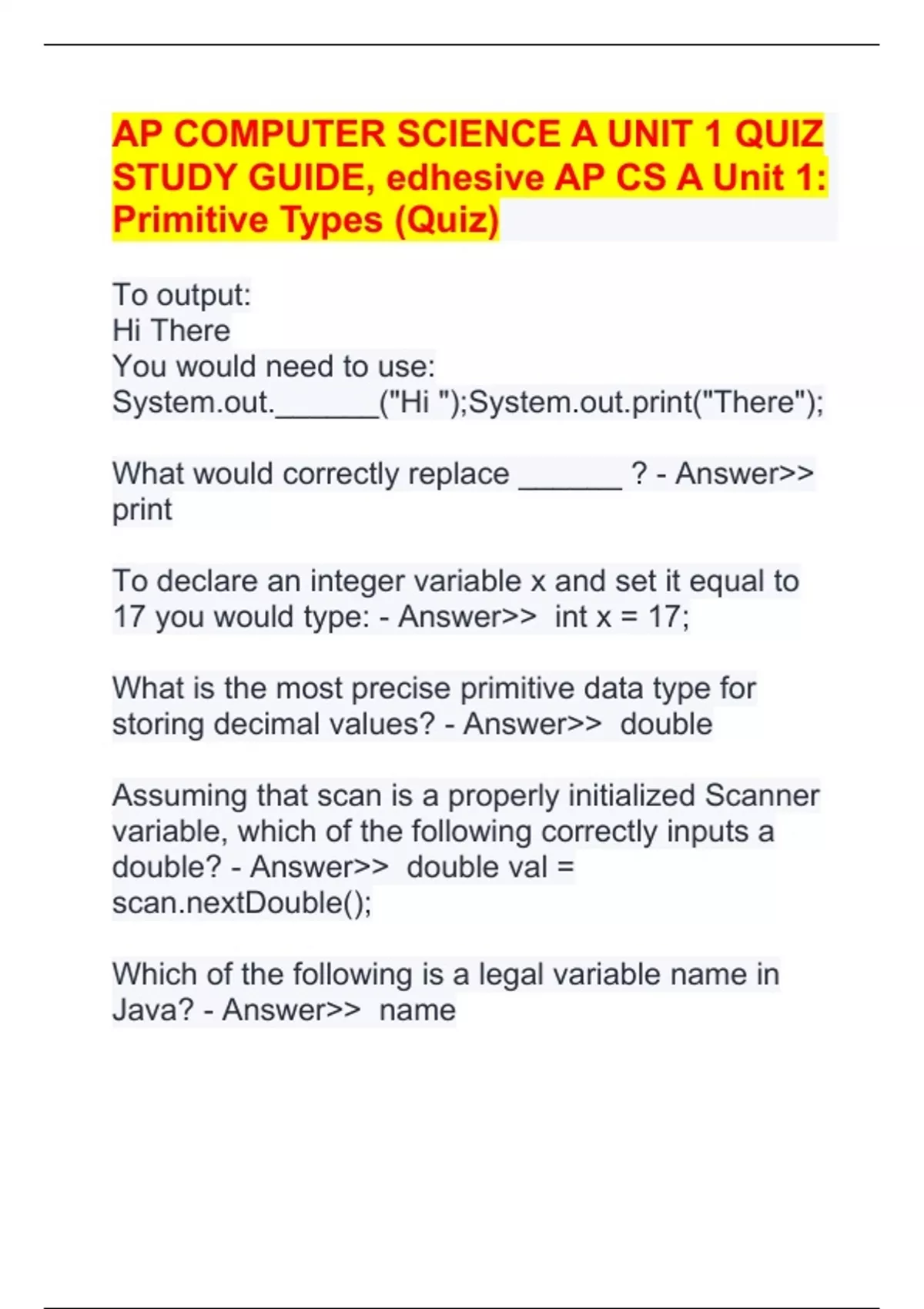 AP COMPUTER SCIENCE A UNIT 1 QUIZ STUDY GUIDE, edhesive AP CS A Unit 1: Primitive Types (Quiz)

To output:
Hi There
You would need to use:
System.out.______("Hi ");System.out.print("There");

What would correctly replace ______ ? - Answer>> print

To declare an integer variable x and set it equal to 17 you would type: - Answer>> int x = 17;

What is the most precise primitive data type for storing decimal values? - Answer>> double

Assuming that scan is a properly initialized Scanner variable, which of the following correctly inputs a double? - Answer>> double val = scan.nextDouble();

Which of the following is a legal variable name in Java? - Answer>> name